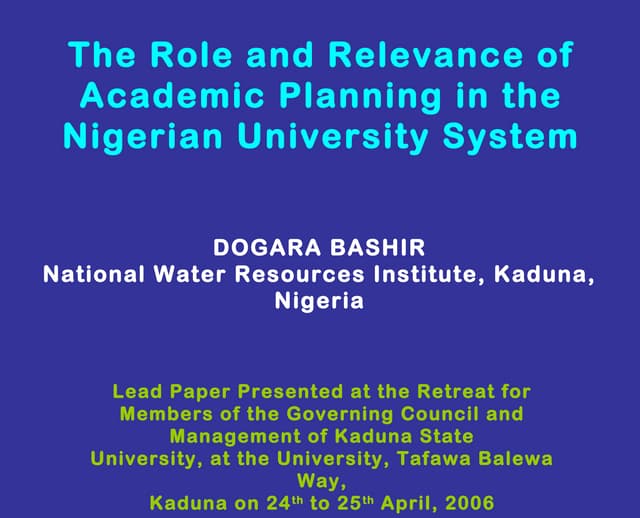 The Role and Relevance of Academic Planning in the Nigerian University System

DOGARA BASHIR
National Water Resources Institute, Kaduna, Nigeria

Lead Paper Presented at the Retreat for Members of the Governing Council and Management of Kaduna State University, at the University, Tafawa Balewa Way,
Kaduna on 24$^{th}$ to 25$^{th}$ April, 2006